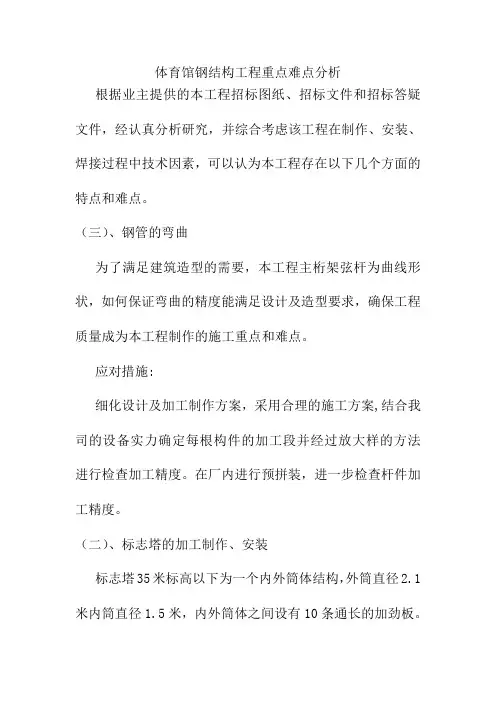 体育馆钢结构工程重点难点分析

根据业主提供的本工程招标图纸、招标文件和招标答疑文件，经认真分析研究，并综合考虑该工程在制作、安装、焊接过程中技术因素，可以认为本工程存在以下几个方面的特点和难点。

（三）、钢管的弯曲

为了满足建筑造型的需要，本工程主桁架弦杆为曲线形状，如何保证弯曲的精度能满足设计及造型要求，确保工程质量成为本工程制作的施工重点和难点。

应对措施：

细化设计及加工制作方案，采用合理的施工方案,结合我司的设备实力确定每根构件的加工段并经过放大样的方法进行检查加工精度。在厂内进行预拼装，进一步检查杆件加工精度。

（二）、标志塔的加工制作、安装

标志塔35米标高以下为一个内外筒体结构,外筒直径2.1米内筒直径1.5米，内外筒体之间设有10条通长的加劲板。